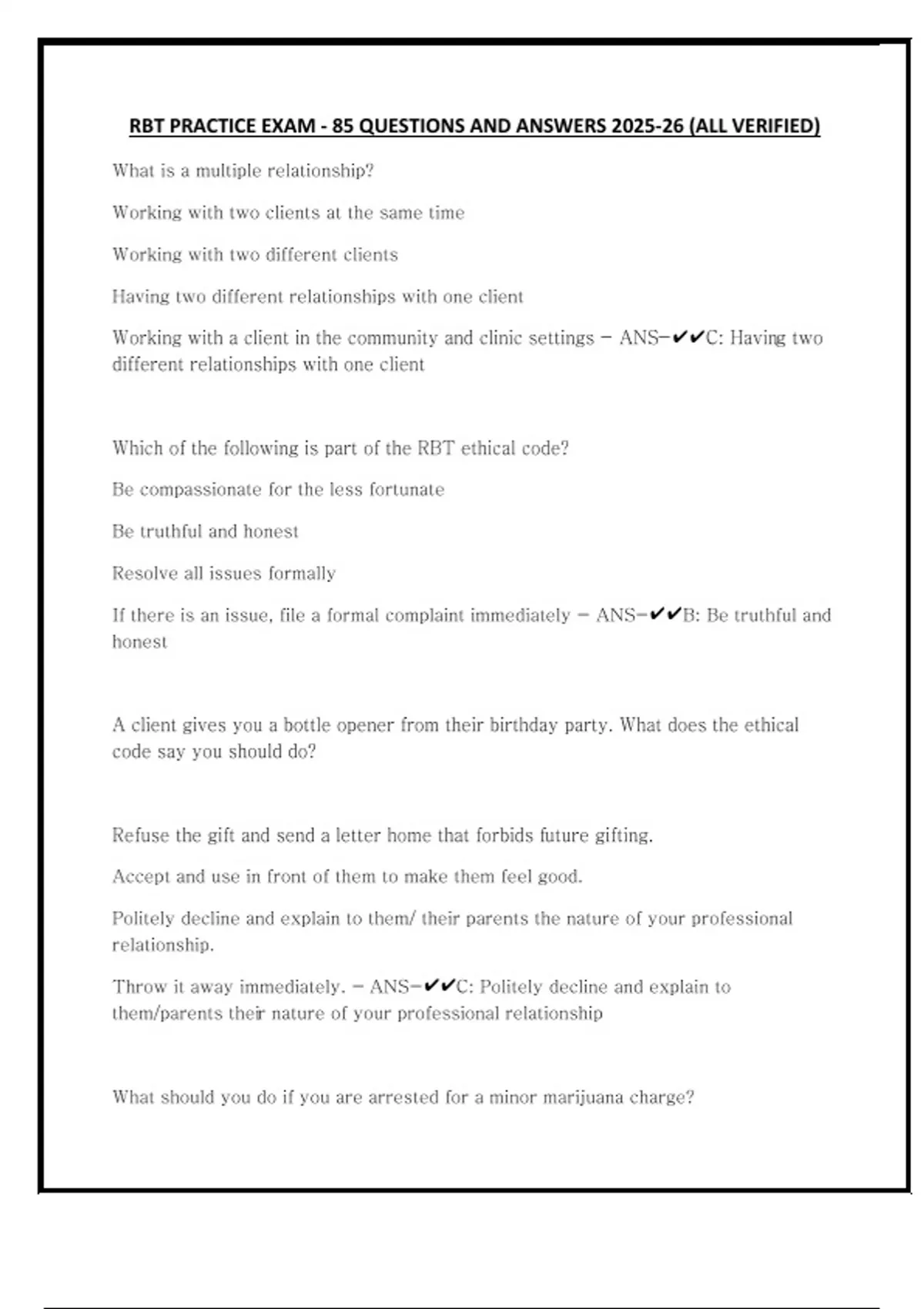 RBT PRACTICE EXAM - 85 QUESTIONS AND ANSWERS 2025-26 (ALL VERIFIED)

What is a multiple relationship?

Working with two clients at the same time

Working with two different clients

Having two different relationships with one client

Working with a client in the community and clinic settings - ANS-✔✔C: Having two different relationships with one client

Which of the following is part of the RBT ethical code?

Be compassionate for the less fortunate

Be truthful and honest

Resolve all issues formally

If there is an issue, file a formal complaint immediately - ANS-✔✔B: Be truthful and honest

A client gives you a bottle opener from their birthday party. What does the ethical code say you should do?

Refuse the gift and send a letter home that forbids future gifting.

Accept and use in front of them to make them feel good.

Politely decline and explain to them/ their parents the nature of your professional relationship.

Throw it away immediately. - ANS-✔✔C: Politely decline and explain to them/parents their nature of your professional relationship

What should you do if you are arrested for a minor marijuana charge?